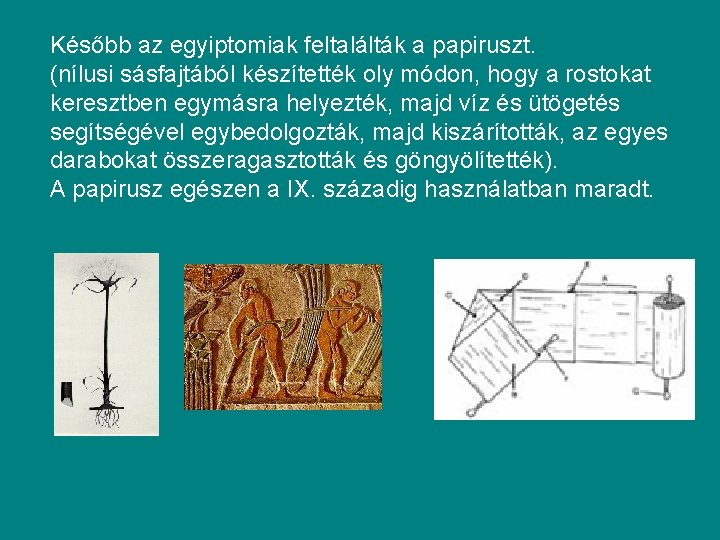 Később az egyiptomiak feltalálták a papiruszt.
(nílusi sásfajtából készítették oly módon, hogy a rostokat keresztben egymásra helyezték, majd víz és ütögetés segítségével egybedolgozták, majd kiszárították, az egyes darabokat összeragasztották és göngyölítették).
A papirusz egészen a IX. századig használatban maradt.

A